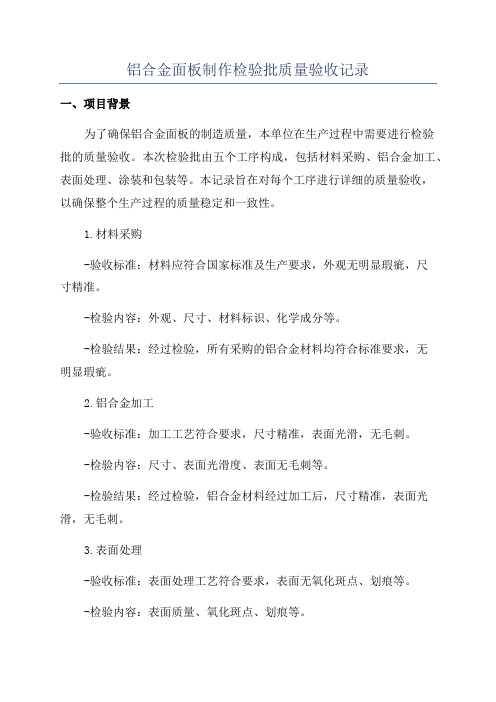 铝合金面板制作检验批质量验收记录

一、项目背景

为了确保铝合金面板的制造质量，本单位在生产过程中需要进行检验批的质量验收。本次检验批由五个工序构成，包括材料采购、铝合金加工、表面处理、涂装和包装等。本记录旨在对每个工序进行详细的质量验收，以确保整个生产过程的质量稳定和一致性。

1.材料采购

-验收标准：材料应符合国家标准及生产要求，外观无明显瑕疵，尺寸精准。

-检验内容：外观、尺寸、材料标识、化学成分等。

-检验结果：经过检验，所有采购的铝合金材料均符合标准要求，无明显瑕疵。

2.铝合金加工

-验收标准：加工工艺符合要求，尺寸精准，表面光滑，无毛刺。

-检验内容：尺寸、表面光滑度、表面无毛刺等。

-检验结果：经过检验，铝合金材料经过加工后，尺寸精准，表面光滑，无毛刺。

3.表面处理

-验收标准：表面处理工艺符合要求，表面无氧化斑点、划痕等。

-检验内容：表面质量、氧化斑点、划痕等。